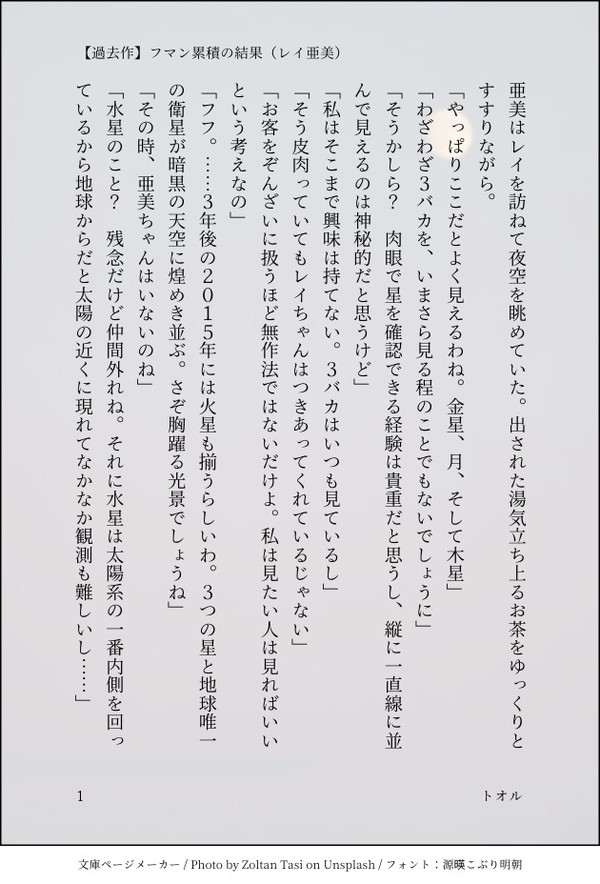 【過去作】フマン累積の結果（レイ亜美）

亜美はレイを訪ねて夜空を眺めていた。出された湯気立ち上るお茶をゆっくりとすすりながら。

「やっぱりここだとよく見えるわね。金星、月、そして木星」

「わざわざ3バカを、いまさら見る程のことでもないでしょうに」

「そうかしら？　肉眼で星を確認できる経験は貴重だと思うし、縦に一直線に並んで見えるのは神秘的だと思うけど」

「私はそこまで興味は持てない。3バカはいつも見ているし」

「そう皮肉っていてもレイちゃんはつきあってくれているじゃない」

「お客をぞんざいに扱うほど無作法ではないだけよ。私は見たい人は見ればいいという考えなの」

「フフ。……3年後の2015年には火星も揃うらしいわ。3つの星と地球唯一の衛星が暗黒の天空に煌めき並ぶ。さぞ胸躍る光景でしょうね」

「その時、亜美ちゃんはいないのね」

「水星のこと？　残念だけど仲間外れね。それに水星は太陽系の一番内側を回っているから地球からだと太陽の近くに現れてなかなか観測も難しいし……」

1　トオル

文庫ページメーカー / Photo by Zoltan Tasi on Unsplash / フォント：源暎こぶり明朝